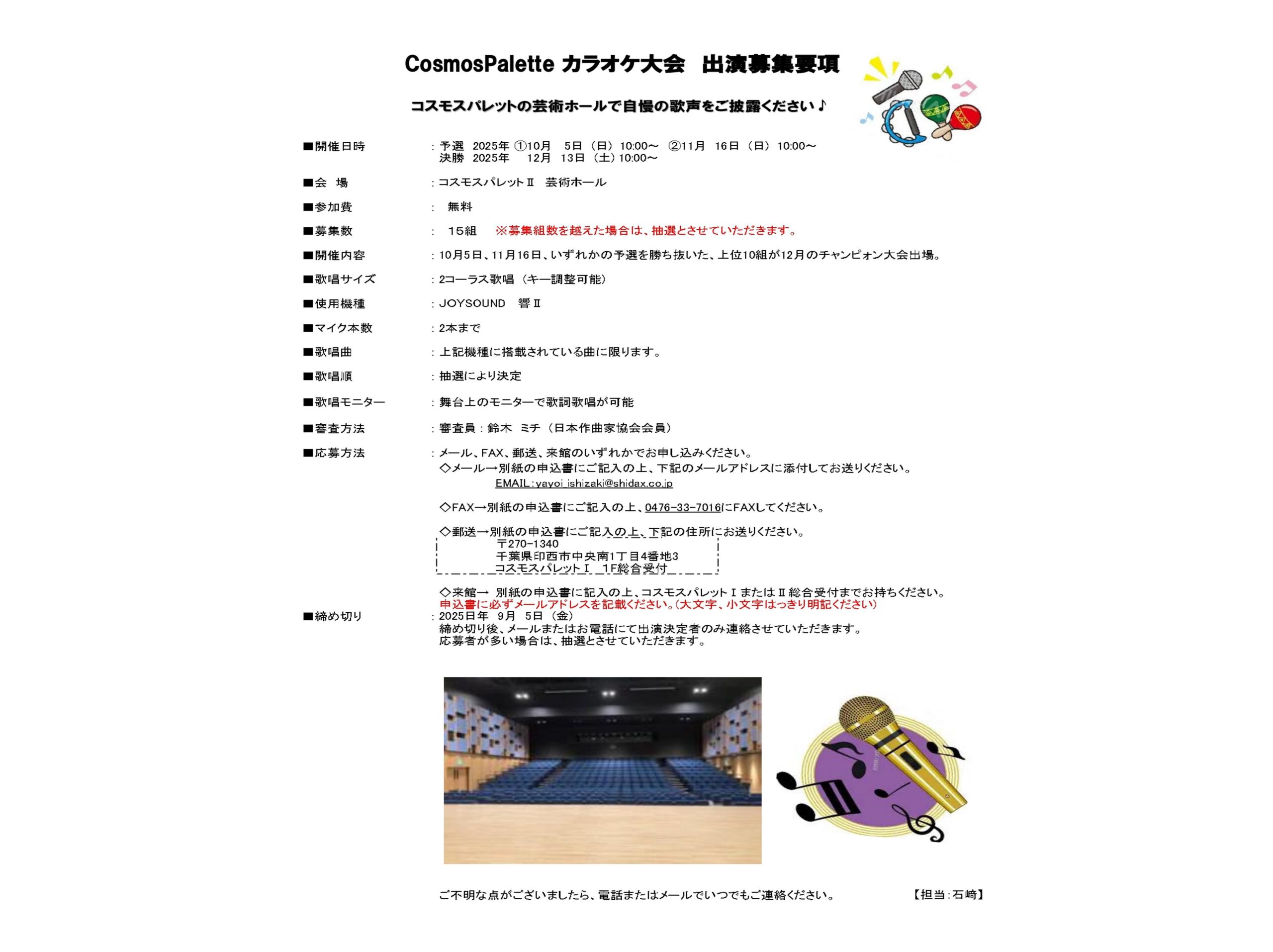 CosmosPalette カラオケ大会　出演募集要項

コスモスパレットの芸術ホールで自慢の歌声をご披露ください♪

■開催日時　：予選　2025年 ①10月　5日（日）10:00～　②11月　16日（日）10:00～
決勝　2025年　12月　13日（土）10:00～

■会　場　：コスモスパレットⅡ　芸術ホール

■参加費　：　無料

■募集数　：　15組　※募集組数を越えた場合は、抽選とさせていただきます。

■開催内容　：10月5日、11月16日、いずれかの予選を勝ち抜いた、上位10組が12月のチャンピォン大会出場。

■歌唱サイズ　：2コーラス歌唱（キー調整可能）

■使用機種　：JOYSOUND　響Ⅱ

■マイク本数　：2本まで

■歌唱曲　：上記機種に搭載されている曲に限ります。

■歌唱順　：抽選により決定

■歌唱モニター　：舞台上のモニターで歌詞歌唱が可能

■審査方法　：審査員：鈴木　ミチ（日本作曲家協会会員）

■応募方法　：メール、FAX、郵送、来館のいずれかでお申し込みください。
◇メール→別紙の申込書にご記入の上、下記のメールアドレスに添付してお送りください。
EMAIL：yayoi_ishizaki@shidax.co.jp

◇FAX→別紙の申込書にご記入の上、0476-33-7016にFAXしてください。

◇郵送→別紙の申込書にご記入の上、下記の住所にお送りください。
〒270-1340
千葉県印西市中央南1丁目4番地3
コスモスパレットⅠ　1F総合受付

◇来館→ 別紙の申込書に記入の上、コスモスパレットⅠまたはⅡ総合受付までお持ちください。
申込書に必ずメールアドレスを記載ください。（大文字、小文字はっきり明記ください）

■締め切り　：2025日年　9月　5日（金）
締め切り後、メールまたはお電話にて出演決定者のみ連絡させていただきます。
応募者が多い場合は、抽選とさせていただきます。

ご不明な点がございましたら、電話またはメールでいつでもご連絡ください。　【担当：石崎】